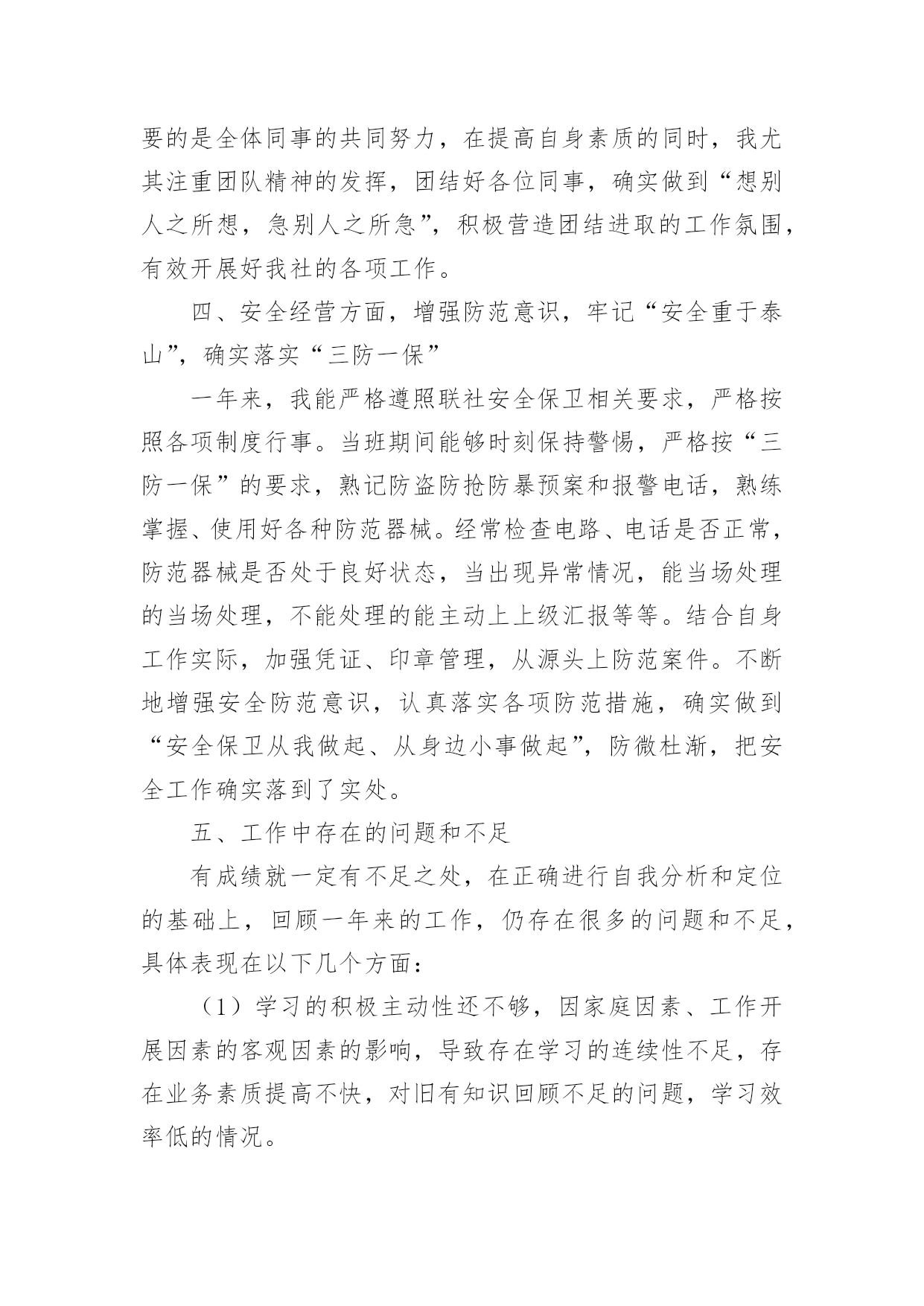 要的是全体同事的共同努力，在提高自身素质的同时，我尤其注重团队精神的发挥，团结好各位同事，确实做到“想别人之所想，急别人之所急”，积极营造团结进取的工作氛围，有效开展好我社的各项工作。

四、安全经营方面，增强防范意识，牢记“安全重于泰山”，确实落实“三防一保”

一年来，我能严格遵照联社安全保卫相关要求，严格按照各项制度行事。当班期间能够时刻保持警惕，严格按“三防一保”的要求，熟记防盗防抢防暴预案和报警电话，熟练掌握、使用好各种防范器械。经常检查电路、电话是否正常，防范器械是否处于良好状态，当出现异常情况，能当场处理的当场处理，不能处理的能主动上上级汇报等等。结合自身工作实际，加强凭证、印章管理，从源头上防范案件。不断地增强安全防范意识，认真落实各项防范措施，确实做到“安全保卫从我做起、从身边小事做起”，防微杜渐，把安全工作确实落到了实处。

五、工作中存在的问题和不足

有成绩就一定有不足之处，在正确进行自我分析和定位的基础上，回顾一年来的工作，仍存在很多的问题和不足，具体表现在以下几个方面：

（1）学习的积极主动性还不够，因家庭因素、工作开展因素的客观因素的影响，导致存在学习的连续性不足，存在业务素质提高不快，对旧有知识回顾不足的问题，学习效率低的情况。